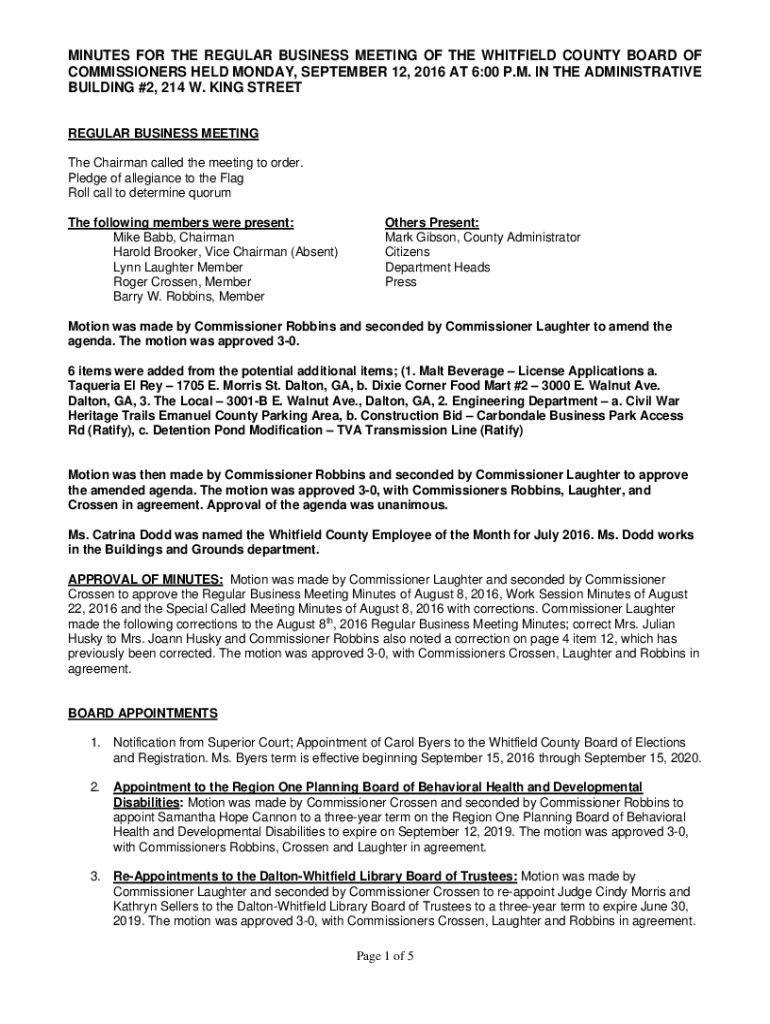 MINUTES FOR THE REGULAR BUSINESS MEETING OF THE WHITFIELD COUNTY BOARD OF COMMISSIONERS HELD MONDAY, SEPTEMBER 12, 2016 AT 6:00 P.M. IN THE ADMINISTRATIVE BUILDING #2, 214 W. KING STREET

REGULAR BUSINESS MEETING

The Chairman called the meeting to order.
Pledge of allegiance to the Flag
Roll call to determine quorum

The following members were present:
Mike Babb, Chairman
Harold Brooker, Vice Chairman (Absent)
Lynn Laughter Member
Roger Crossen, Member
Barry W. Robbins, Member

Others Present:
Mark Gibson, County Administrator
Citizens
Department Heads
Press

Motion was made by Commissioner Robbins and seconded by Commissioner Laughter to amend the agenda. The motion was approved 3-0.

6 items were added from the potential additional items; (1. Malt Beverage – License Applications a. Taqueria El Rey – 1705 E. Morris St. Dalton, GA, b. Dixie Corner Food Mart #2 – 3000 E. Walnut Ave. Dalton, GA, 3. The Local – 3001-B E. Walnut Ave., Dalton, GA, 2. Engineering Department – a. Civil War Heritage Trails Emanuel County Parking Area, b. Construction Bid – Carbondale Business Park Access Rd (Ratify), c. Detention Pond Modification – TVA Transmission Line (Ratify)

Motion was then made by Commissioner Robbins and seconded by Commissioner Laughter to approve the amended agenda. The motion was approved 3-0, with Commissioners Robbins, Laughter, and Crossen in agreement. Approval of the agenda was unanimous.

Ms. Catrina Dodd was named the Whitfield County Employee of the Month for July 2016. Ms. Dodd works in the Buildings and Grounds department.

APPROVAL OF MINUTES: Motion was made by Commissioner Laughter and seconded by Commissioner Crossen to approve the Regular Business Meeting Minutes of August 8, 2016, Work Session Minutes of August 22, 2016 and the Special Called Meeting Minutes of August 8, 2016 with corrections. Commissioner Laughter made the following corrections to the August 8$^{th}$, 2016 Regular Business Meeting Minutes; correct Mrs. Julian Husky to Mrs. Joann Husky and Commissioner Robbins also noted a correction on page 4 item 12, which has previously been corrected. The motion was approved 3-0, with Commissioners Crossen, Laughter and Robbins in agreement.

BOARD APPOINTMENTS

1. Notification from Superior Court; Appointment of Carol Byers to the Whitfield County Board of Elections and Registration. Ms. Byers term is effective beginning September 15, 2016 through September 15, 2020.

2. Appointment to the Region One Planning Board of Behavioral Health and Developmental Disabilities: Motion was made by Commissioner Crossen and seconded by Commissioner Robbins to appoint Samantha Hope Cannon to a three-year term on the Region One Planning Board of Behavioral Health and Developmental Disabilities to expire on September 12, 2019. The motion was approved 3-0, with Commissioners Robbins, Crossen and Laughter in agreement.

3. Re-Appointments to the Dalton-Whitfield Library Board of Trustees: Motion was made by Commissioner Laughter and seconded by Commissioner Crossen to re-appoint Judge Cindy Morris and Kathryn Sellers to the Dalton-Whitfield Library Board of Trustees to a three-year term to expire June 30, 2019. The motion was approved 3-0, with Commissioners Crossen, Laughter and Robbins in agreement.

Page 1 of 5